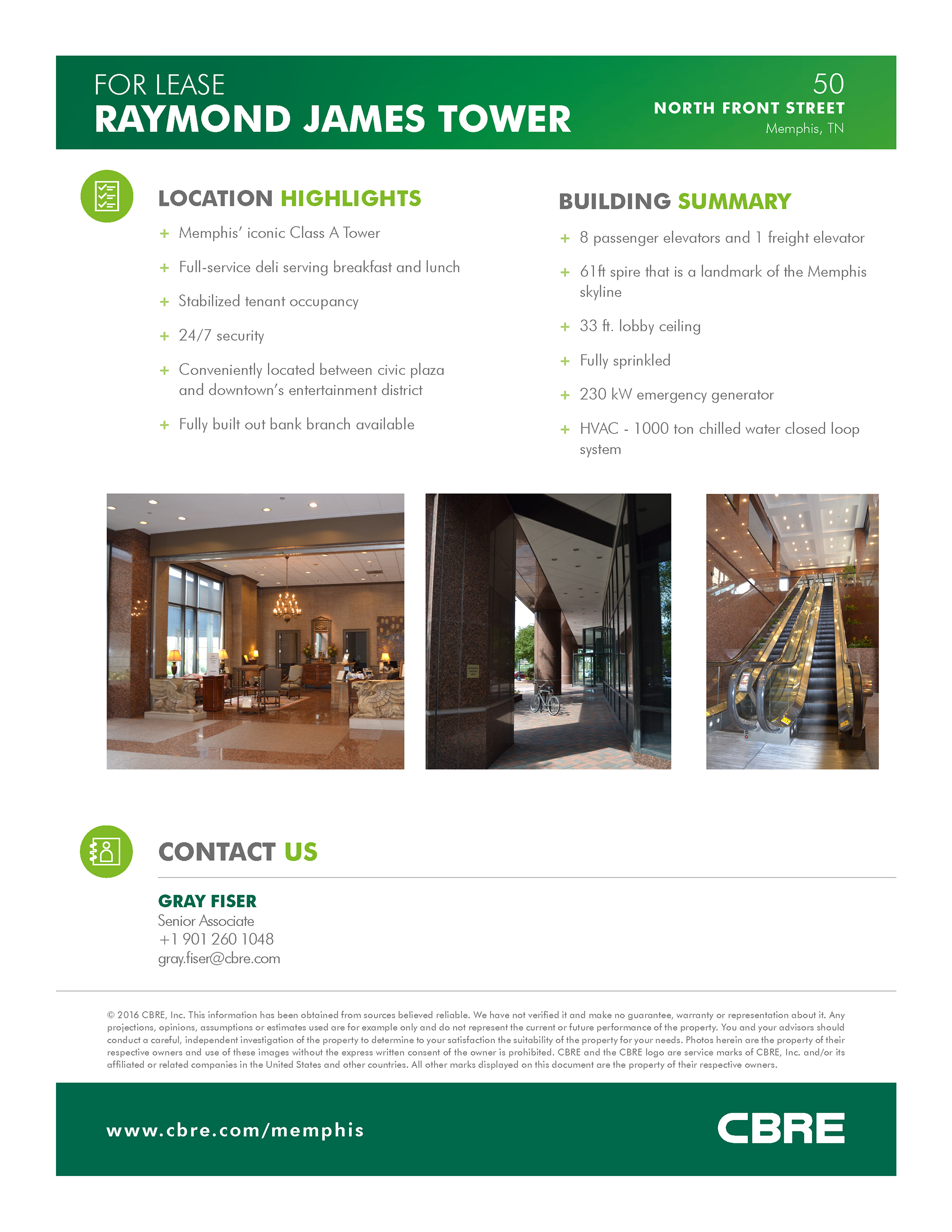 FOR LEASE
RAYMOND JAMES TOWER

50
NORTH FRONT STREET
Memphis, TN

LOCATION HIGHLIGHTS

+ Memphis' iconic Class A Tower
+ Full-service deli serving breakfast and lunch
+ Stabilized tenant occupancy
+ 24/7 security
+ Conveniently located between civic plaza and downtown's entertainment district
+ Fully built out bank branch available

BUILDING SUMMARY

+ 8 passenger elevators and 1 freight elevator
+ 61ft spire that is a landmark of the Memphis skyline
+ 33 ft. lobby ceiling
+ Fully sprinkled
+ 230 kW emergency generator
+ HVAC - 1000 ton chilled water closed loop system

CONTACT US

GRAY FISER
Senior Associate
+1 901 260 1048
gray.fiser@cbre.com

© 2016 CBRE, Inc. This information has been obtained from sources believed reliable. We have not verified it and make no guarantee, warranty or representation about it. Any projections, opinions, assumptions or estimates used are for example only and do not represent the current or future performance of the property. You and your advisors should conduct a careful, independent investigation of the property to determine to your satisfaction the suitability of the property for your needs. Photos herein are the property of their respective owners and use of these images without the express written consent of the owner is prohibited. CBRE and the CBRE logo are service marks of CBRE, Inc. and/or its affiliated or related companies in the United States and other countries. All other marks displayed on this document are the property of their respective owners.

www.cbre.com/memphis

CBRE